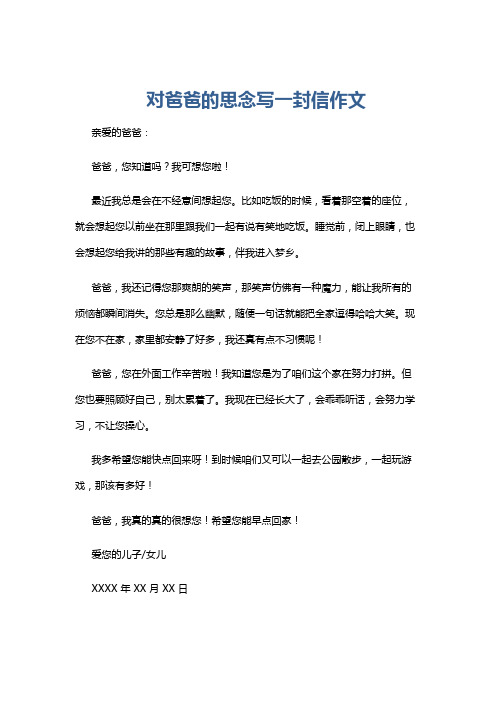 对爸爸的思念写一封信作文

亲爱的爸爸：

爸爸，您知道吗？我可想您啦！

最近我总是会在不经意间想起您。比如吃饭的时候，看着那空着的座位，就会想起您以前坐在那里跟我们一起有说有笑地吃饭。睡觉前，闭上眼睛，也会想起您给我讲的那些有趣的故事，伴我进入梦乡。

爸爸，我还记得您那爽朗的笑声，那笑声仿佛有一种魔力，能让我所有的烦恼都瞬间消失。您总是那么幽默，随便一句话就能把全家逗得哈哈大笑。现在您不在家，家里都安静了好多，我还真有点不习惯呢！

爸爸，您在外面工作辛苦啦！我知道您是为了咱们这个家在努力打拼。但您也要照顾好自己，别太累着了。我现在已经长大了，会乖乖听话，会努力学习，不让您操心。

我多希望您能快点回来呀！到时候咱们又可以一起去公园散步，一起玩游戏，那该有多好！

爸爸，我真的真的很想您！希望您能早点回家！

爱您的儿子/女儿

XXXX 年 XX 月 XX 日